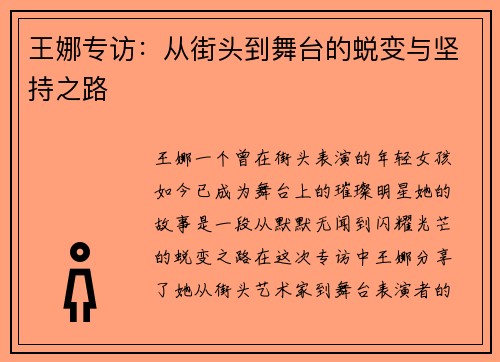 王娜专访：从街头到舞台的蜕变与坚持之路

王娜一个曾在街头表演的年轻女孩如今已成为舞台上的璀璨明星她的故事是一段从默默无闻到闪耀光芒的蜕变之路在这次专访中王娜分享了她从街头艺术家到舞台表演者的